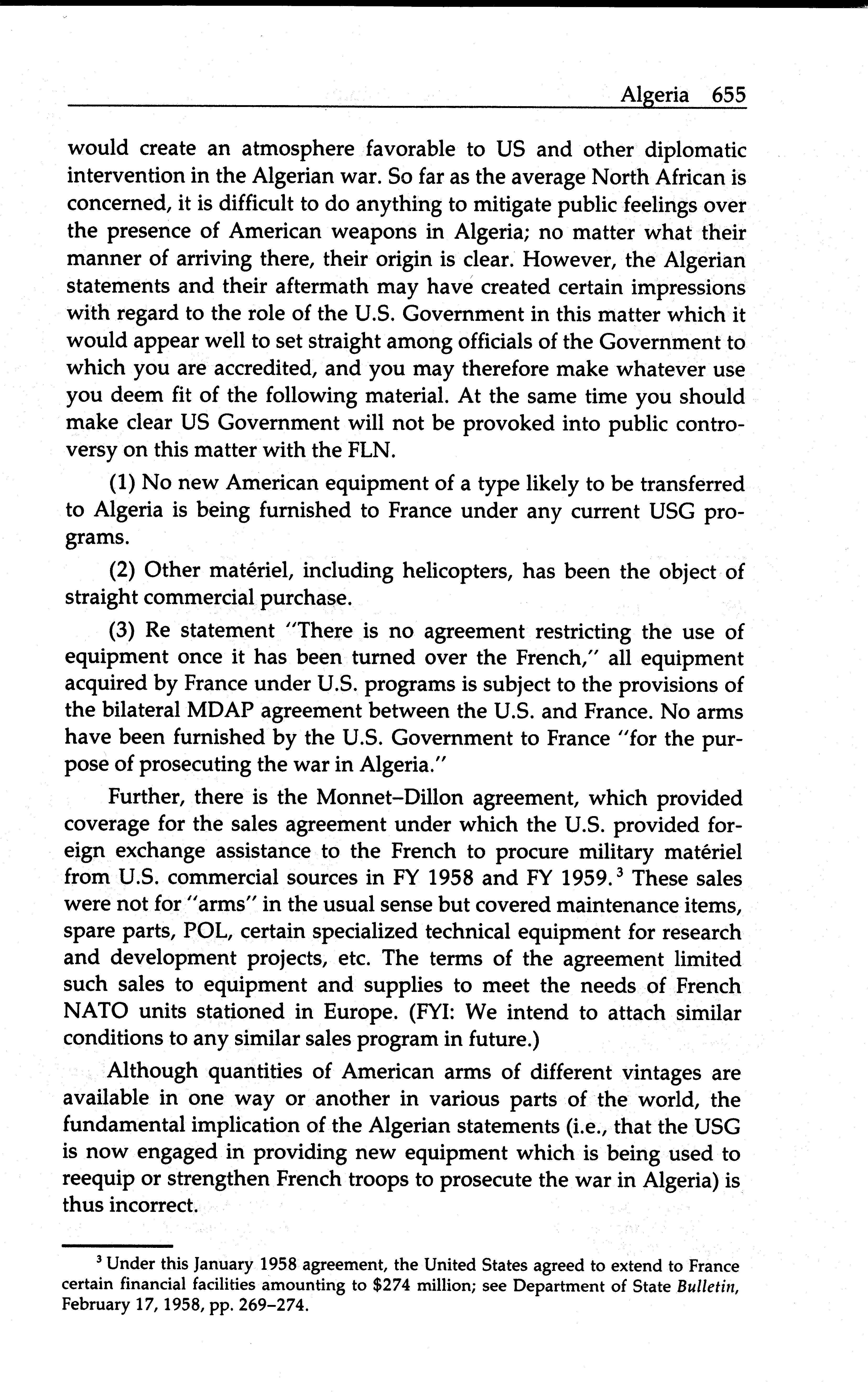 Algeria 655

would create an atmosphere favorable to US and other diplomatic intervention in the Algerian war. So far as the average North African is concerned, it is difficult to do anything to mitigate public feelings over the presence of American weapons in Algeria; no matter what their manner of arriving there, their origin is clear. However, the Algerian statements and their aftermath may have created certain impressions with regard to the role of the U.S. Government in this matter which it would appear well to set straight among officials of the Government to which you are accredited, and you may therefore make whatever use you deem fit of the following material. At the same time you should make clear US Government will not be provoked into public controversy on this matter with the FLN.

(1) No new American equipment of a type likely to be transferred to Algeria is being furnished to France under any current USG programs.

(2) Other matériel, including helicopters, has been the object of straight commercial purchase.

(3) Re statement "There is no agreement restricting the use of equipment once it has been turned over the French," all equipment acquired by France under U.S. programs is subject to the provisions of the bilateral MDAP agreement between the U.S. and France. No arms have been furnished by the U.S. Government to France "for the purpose of prosecuting the war in Algeria."

Further, there is the Monnet–Dillon agreement, which provided coverage for the sales agreement under which the U.S. provided foreign exchange assistance to the French to procure military matériel from U.S. commercial sources in FY 1958 and FY 1959.$^3$ These sales were not for "arms" in the usual sense but covered maintenance items, spare parts, POL, certain specialized technical equipment for research and development projects, etc. The terms of the agreement limited such sales to equipment and supplies to meet the needs of French NATO units stationed in Europe. (FYI: We intend to attach similar conditions to any similar sales program in future.)

Although quantities of American arms of different vintages are available in one way or another in various parts of the world, the fundamental implication of the Algerian statements (i.e., that the USG is now engaged in providing new equipment which is being used to reequip or strengthen French troops to prosecute the war in Algeria) is thus incorrect.

$^3$ Under this January 1958 agreement, the United States agreed to extend to France certain financial facilities amounting to \$274 million; see Department of State Bulletin, February 17, 1958, pp. 269–274.